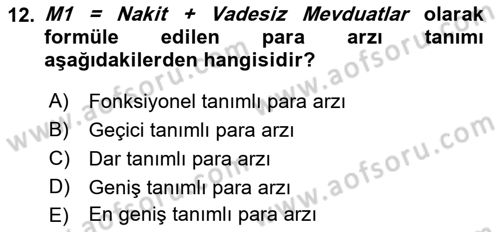 12. M1 = Nakit + Vadesiz Mevduatlar olarak formüle edilen para arzı tanımı aşağıdakilerden hangisidir?

A) Fonksiyonel tanımlı para arzı
B) Geçici tanımlı para arzı
C) Dar tanımlı para arzı
D) Geniş tanımlı para arzı
E) En geniş tanımlı para arzı

www.aofsoru.com www.aofsoru.com www.aofsoru.com www.aofsoru.com